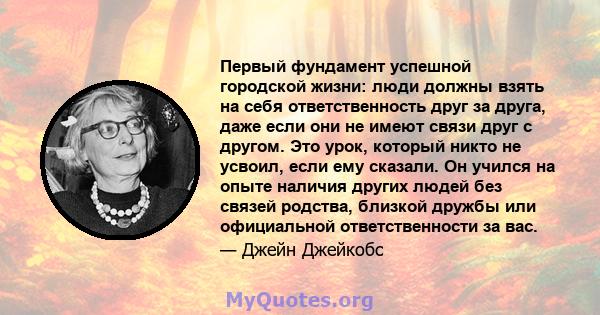 Первый фундамент успешной городской жизни: люди должны взять на себя ответственность друг за друга, даже если они не имеют связи друг с другом. Это урок, который никто не усвоил, если ему сказали. Он учился на опыте наличия других людей без связей родства, близкой дружбы или официальной ответственности за вас.

— Джейн Джейкобс

MyQuotes.org